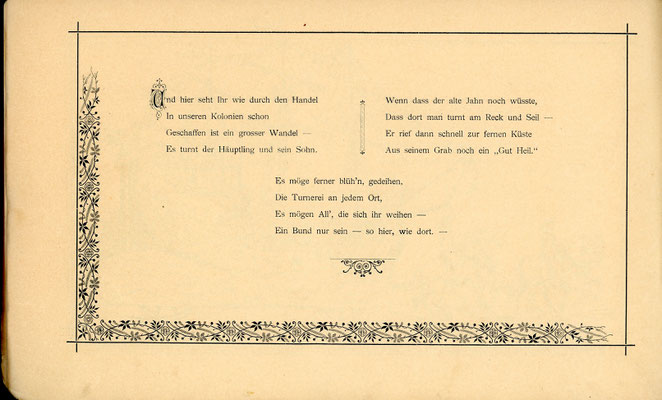 Und hier seht Ihr wie durch den Handel
In unseren Kolonien schon
Geschaffen ist ein grosser Wandel —
Es turnt der Häuptling und sein Sohn.

Wenn dass der alte Jahn noch wüsste,
Dass dort man turnt am Reck und Seil —
Er rief dann schnell zur fernen Küste
Aus seinem Grab noch ein „Gut Heil."

Es möge ferner blüh'n, gedeihen,
Die Turnerei an jedem Ort,
Es mögen All', die sich ihr weihen —
Ein Bund nur sein — so hier, wie dort. —